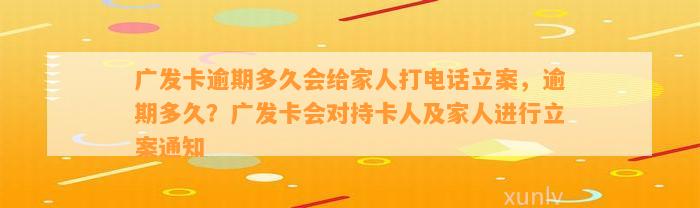 广发卡逾期多久会给家人打电话立案，逾期多久？广发卡会对持卡人及家人进行立案通知

xunlv